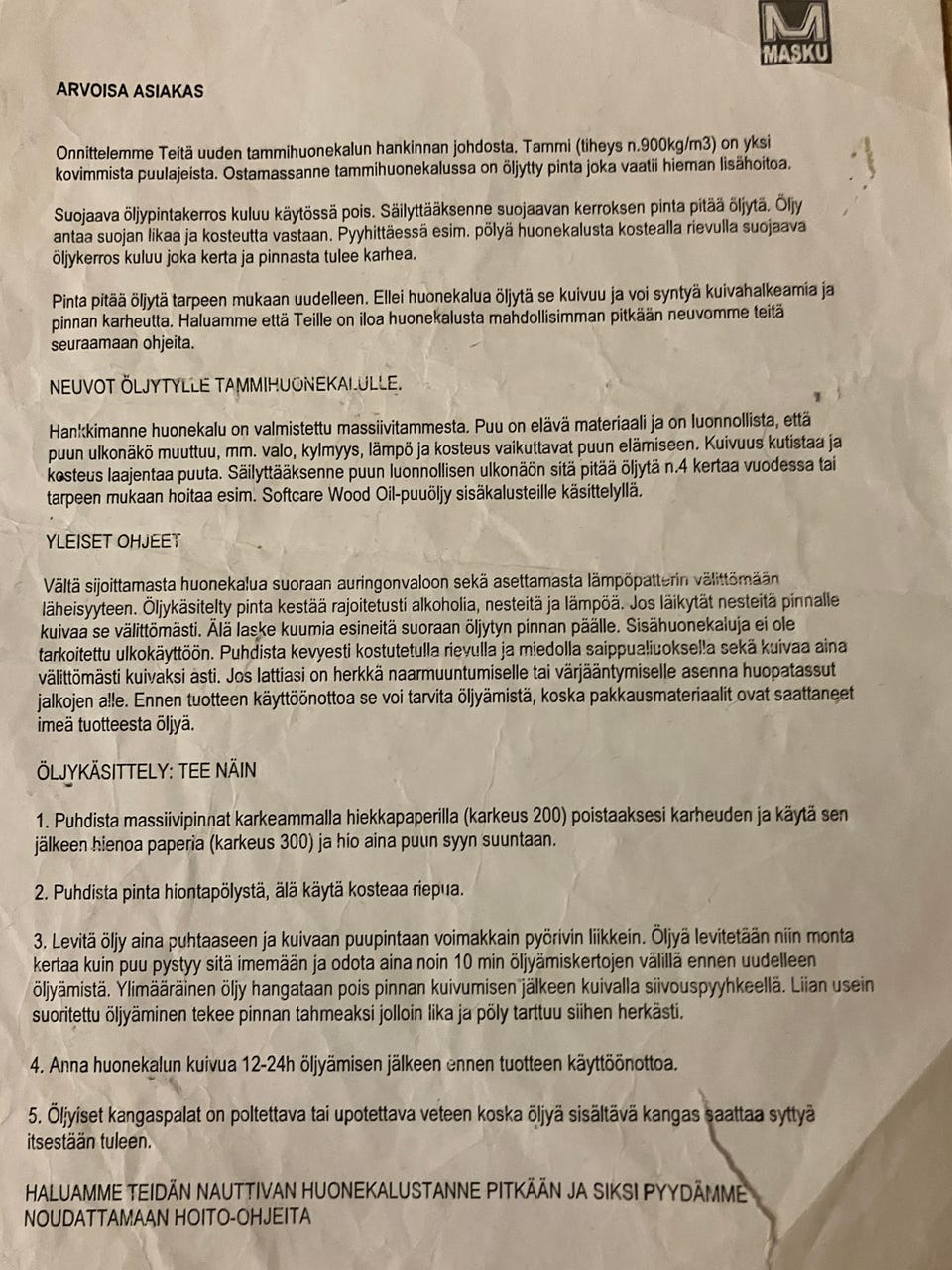 MASKU

ARVOISA ASIAKAS

Onnittelemme Teitä uuden tammihuonekalun hankinnan johdosta. Tammi (tiheys n.900kg/m3) on yksi kovimmista puulajeista. Ostamassanne tammihuonekalussa on öljytty pinta joka vaatii hieman lisähoitoa.

Suojaava öljypintakerros kuluu käytössä pois. Säilyttääksenne suojaavan kerroksen pinta pitää öljytä. Öljy antaa suojan likaa ja kosteutta vastaan. Pyyhittäessä esim. pölyä huonekalusta kostealla rievulla suojaava öljykerros kuluu joka kerta ja pinnasta tulee karhea.

Pinta pitää öljytä tarpeen mukaan uudelleen. Ellei huonekalua öljytä se kuivuu ja voi syntyä kuivahalkeamia ja pinnan karheutta. Haluamme että Teille on iloa huonekalusta mahdollisimman pitkään neuvomme teitä seuraamaan ohjeita.

NEUVOT ÖLJYTYLLE TAMMIHUONEKALULLE.

Hankkimanne huonekalu on valmistettu massiivitammesta. Puu on elävä materiaali ja on luonnollista, että puun ulkonäkö muuttuu, mm. valo, kylmyys, lämpö ja kosteus vaikuttavat puun elämiseen. Kuivuus kutistaa ja kosteus laajentaa puuta. Säilyttääksenne puun luonnollisen ulkonäön sitä pitää öljytä n.4 kertaa vuodessa tai tarpeen mukaan hoitaa esim. Softcare Wood Oil-puuöljy sisäkalusteille käsittelyllä.

YLEISET OHJEET

Vältä sijoittamasta huonekalua suoraan auringonvaloon sekä asettamasta lämpöpatterin välittömään läheisyyteen. Öljykäsitelty pinta kestää rajoitetusti alkoholia, nesteitä ja lämpöä. Jos läikytät nesteitä pinnalle kuivaa se välittömästi. Älä laske kuumia esineitä suoraan öljytyn pinnan päälle. Sisähuonekaluja ei ole tarkoitettu ulkokäyttöön. Puhdista kevyesti kostutetulla rievulla ja miedolla saippualiuoksella sekä kuivaa aina välittömästi kuivaksi asti. Jos lattiasi on herkkä naarmuuntumiselle tai värjääntymiselle asenna huopatassut jalkojen alle. Ennen tuotteen käyttöönottoa se voi tarvita öljyämistä, koska pakkausmateriaalit ovat saattaneet imeä tuotteesta öljyä.

ÖLJYKÄSITTELY: TEE NÄIN

1. Puhdista massiivipinnat karkeammalla hiekkapaperilla (karkeus 200) poistaaksesi karheuden ja käytä sen jälkeen hienoa paperia (karkeus 300) ja hio aina puun syyn suuntaan.

2. Puhdista pinta hiontapölystä, älä käytä kosteaa riepua.

3. Levitä öljy aina puhtaaseen ja kuivaan puupintaan voimakkain pyörivin liikkein. Öljyä levitetään niin monta kertaa kuin puu pystyy sitä imemään ja odota aina noin 10 min öljyämiskertojen välillä ennen uudelleen öljyämistä. Ylimääräinen öljy hangataan pois pinnan kuivumisen jälkeen kuivalla siivouspyyhkeellä. Liian usein suoritettu öljyäminen tekee pinnan tahmeaksi jolloin lika ja pöly tarttuu siihen herkästi.

4. Anna huonekalun kuivua 12-24h öljyämisen jälkeen ennen tuotteen käyttöönottoa.

5. Öljyiset kangaspalat on poltettava tai upotettava veteen koska öljyä sisältävä kangas saattaa syttyä itsestään tuleen.

HALUAMME TEIDÄN NAUTTIVAN HUONEKALUSTANNE PITKÄÄN JA SIKSI PYYDÄMME NOUDATTAMAAN HOITO-OHJEITA